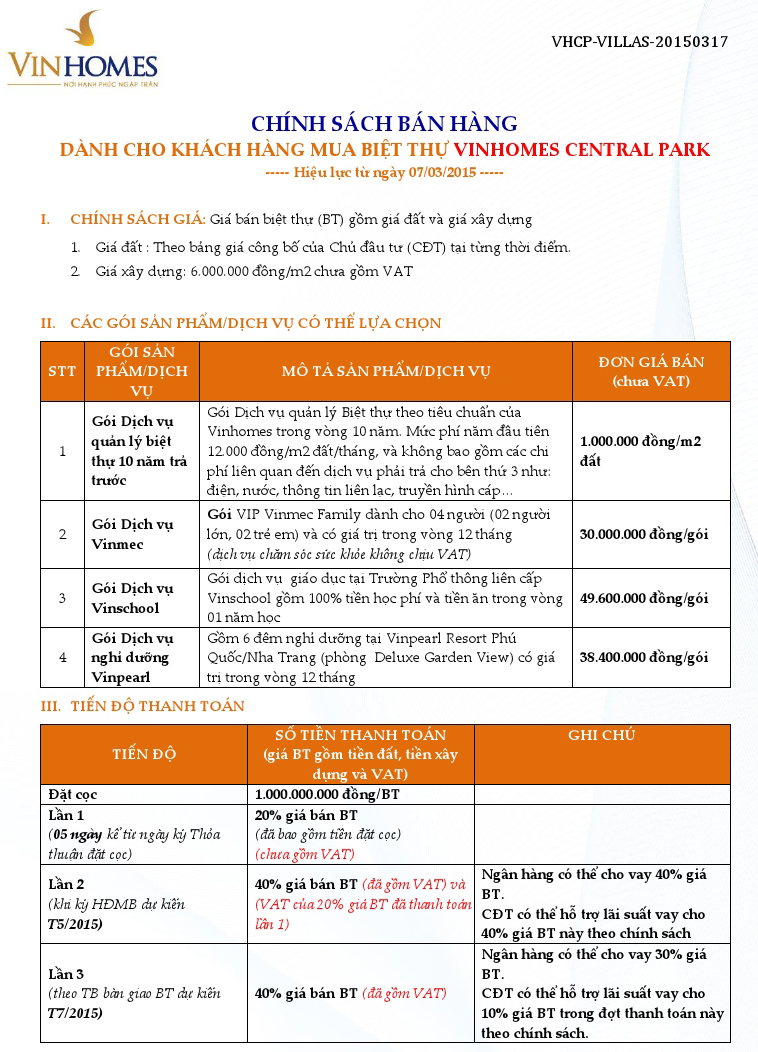 VINHOMES
NƠI HẠNH PHÚC NGẬP TRÀN

VHCP-VILLAS-20150317

CHÍNH SÁCH BÁN HÀNG
DÀNH CHO KHÁCH HÀNG MUA BIỆT THỰ VINHOMES CENTRAL PARK
----- Hiệu lực từ ngày 07/03/2015 -----

I. CHÍNH SÁCH GIÁ: Giá bán biệt thự (BT) gồm giá đất và giá xây dựng
1. Giá đất : Theo bảng giá công bố của Chủ đầu tư (CĐT) tại từng thời điểm.
2. Giá xây dựng: 6.000.000 đồng/m2 chưa gồm VAT

II. CÁC GÓI SẢN PHẨM/DỊCH VỤ CÓ THỂ LỰA CHỌN

| STT | GÓI SẢN PHẨM/DỊCH VỤ | MÔ TẢ SẢN PHẨM/DỊCH VỤ | ĐƠN GIÁ BÁN (chưa VAT) |
|---|---|---|---|
| 1 | Gói Dịch vụ quản lý biệt thự 10 năm trả trước | Gói Dịch vụ quản lý Biệt thự theo tiêu chuẩn của Vinhomes trong vòng 10 năm. Mức phí năm đầu tiên 12.000 đồng/m2 đất/tháng, và không bao gồm các chi phí liên quan đến dịch vụ phải trả cho bên thứ 3 như: điện, nước, thông tin liên lạc, truyền hình cáp… | 1.000.000 đồng/m2 đất |
| 2 | Gói Dịch vụ Vinmec | Gói VIP Vinmec Family dành cho 04 người (02 người lớn, 02 trẻ em) và có giá trị trong vòng 12 tháng (dịch vụ chăm sóc sức khỏe không chịu VAT) | 30.000.000 đồng/gói |
| 3 | Gói Dịch vụ Vinschool | Gói dịch vụ giáo dục tại Trường Phổ thông liên cấp Vinschool gồm 100% tiền học phí và tiền ăn trong vòng 01 năm học | 49.600.000 đồng/gói |
| 4 | Gói Dịch vụ nghỉ dưỡng Vinpearl | Gồm 6 đêm nghỉ dưỡng tại Vinpearl Resort Phú Quốc/Nha Trang (phòng Deluxe Garden View) có giá trị trong vòng 12 tháng | 38.400.000 đồng/gói |

III. TIẾN ĐỘ THANH TOÁN

| TIẾN ĐỘ | SỐ TIỀN THANH TOÁN (giá BT gồm tiền đất, tiền xây dựng và VAT) | GHI CHÚ |
|---|---|---|
| Đặt cọc | 1.000.000.000 đồng/BT | |
| Lần 1 (05 ngày kể từ ngày ký Thỏa thuận đặt cọc) | 20% giá bán BT (đã bao gồm tiền đặt cọc) (chưa gồm VAT) | |
| Lần 2 (khi ký HĐMB dự kiến T5/2015) | 40% giá bán BT (đã gồm VAT) và (VAT của 20% giá BT đã thanh toán lần 1) | Ngân hàng có thể cho vay 40% giá BT. CĐT có thể hỗ trợ lãi suất vay cho 40% giá BT này theo chính sách |
| Lần 3 (theo TB bàn giao BT dự kiến T7/2015) | 40% giá bán BT (đã gồm VAT) | Ngân hàng có thể cho vay 30% giá BT. CĐT có thể hỗ trợ lãi suất vay cho 10% giá BT trong đợt thanh toán này theo chính sách. |